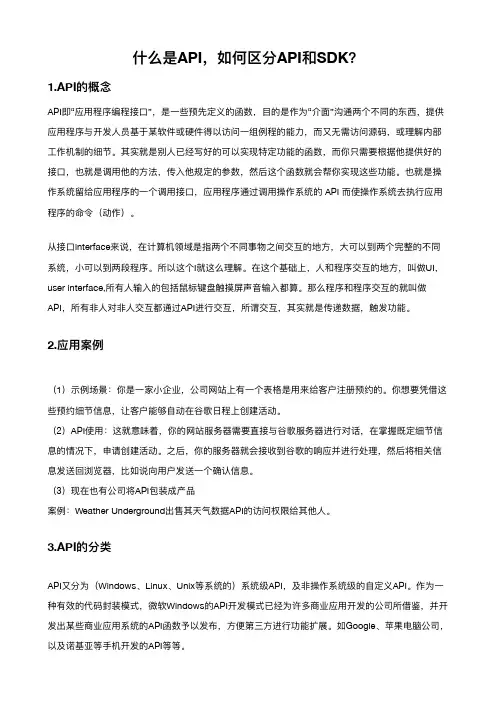 什么是API，如何区分API和SDK?

1.API的概念

API即"应用程序编程接口"，是一些预先定义的函数，目的是作为"介面"沟通两个不同的东西，提供应用程序与开发人员基于某软件或硬件得以访问一组例程的能力，而又无需访问源码，或理解内部工作机制的细节。其实就是别人已经写好的可以实现特定功能的函数，而你只需要根据他提供好的接口，也就是调用他的方法，传入他规定的参数，然后这个函数就会帮你实现这些功能。也就是操作系统留给应用程序的一个调用接口，应用程序通过调用操作系统的 API 而使操作系统去执行应用程序的命令（动作）。

从接口interface来说，在计算机领域是指两个不同事物之间交互的地方，大可以到两个完整的不同系统，小可以到两段程序。所以这个I就这么理解。在这个基础上，人和程序交互的地方，叫做UI，user interface,所有人输入的包括鼠标键盘触摸屏声音输入都算。那么程序和程序交互的就叫做API，所有非人对非人交互都通过API进行交互，所谓交互，其实就是传递数据，触发功能。

2.应用案例

（1）示例场景：你是一家小企业，公司网站上有一个表格是用来给客户注册预约的。你想要凭借这些预约细节信息，让客户能够自动在谷歌日程上创建活动。
（2）API使用：这就意味着，你的网站服务器需要直接与谷歌服务器进行对话，在掌握既定细节信息的情况下，申请创建活动。之后，你的服务器就会接收到谷歌的响应并进行处理，然后将相关信息发送回浏览器，比如说向用户发送一个确认信息。
（3）现在也有公司将API包装成产品
案例：Weather Underground出售其天气数据API的访问权限给其他人。

3.API的分类

API又分为（Windows、Linux、Unix等系统的）系统级API，及非操作系统级的自定义API。作为一种有效的代码封装模式，微软Windows的API开发模式已经为许多商业应用开发的公司所借鉴，并开发出某些商业应用系统的API函数予以发布，方便第三方进行功能扩展。如Google、苹果电脑公司，以及诺基亚等手机开发的API等等。